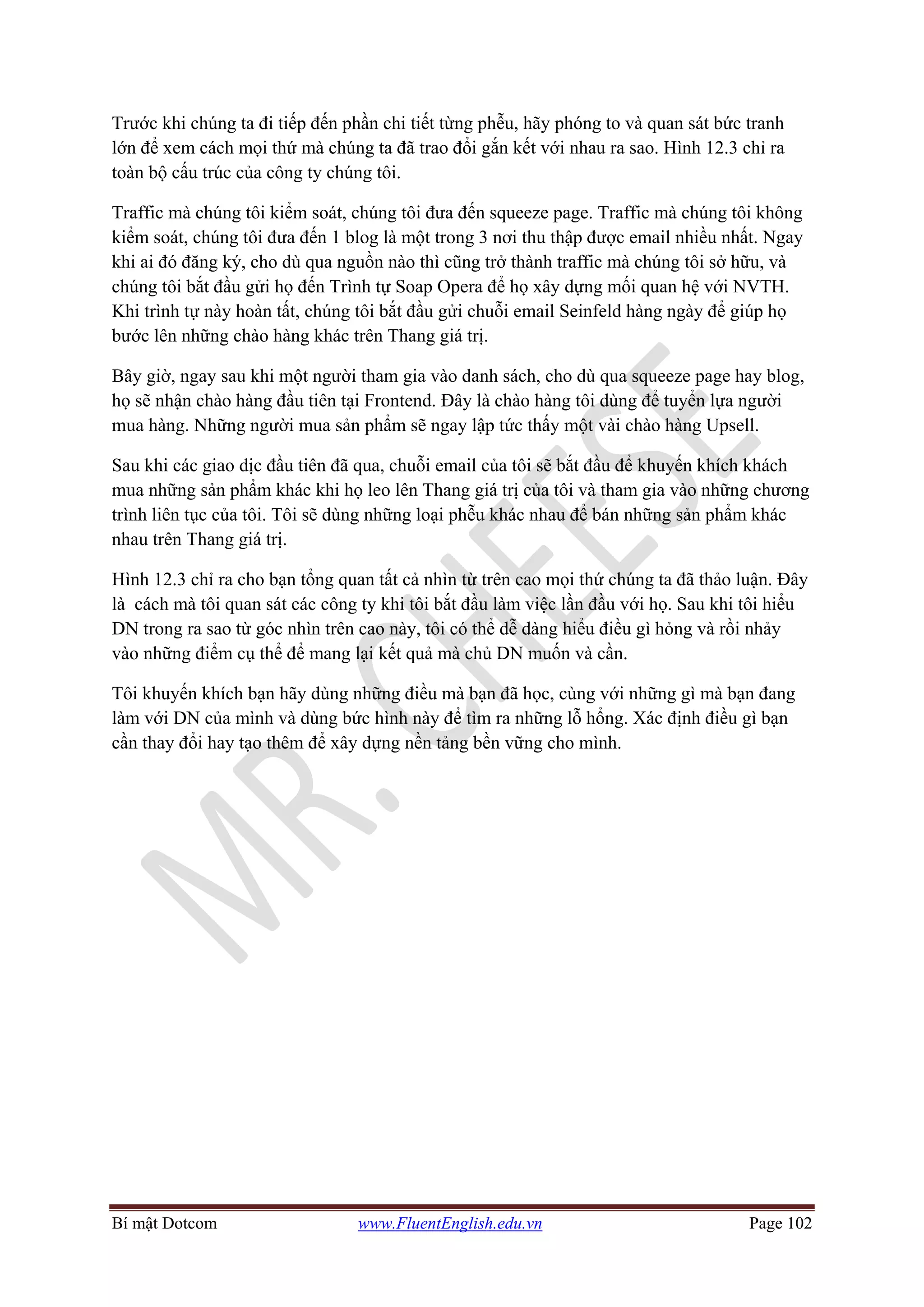 Trước khi chúng ta đi tiếp đến phần chi tiết từng phễu, hãy phóng to và quan sát bức tranh lớn để xem cách mọi thứ mà chúng ta đã trao đổi gắn kết với nhau ra sao. Hình 12.3 chỉ ra toàn bộ cấu trúc của công ty chúng tôi.

Traffic mà chúng tôi kiểm soát, chúng tôi đưa đến squeeze page. Traffic mà chúng tôi không kiểm soát, chúng tôi đưa đến 1 blog là một trong 3 nơi thu thập được email nhiều nhất. Ngay khi ai đó đăng ký, cho dù qua nguồn nào thì cũng trở thành traffic mà chúng tôi sở hữu, và chúng tôi bắt đầu gửi họ đến Trình tự Soap Opera để họ xây dựng mối quan hệ với NVTH. Khi trình tự này hoàn tất, chúng tôi bắt đầu gửi chuỗi email Seinfeld hàng ngày để giúp họ bước lên những chào hàng khác trên Thang giá trị.

Bây giờ, ngay sau khi một người tham gia vào danh sách, cho dù qua squeeze page hay blog, họ sẽ nhận chào hàng đầu tiên tại Frontend. Đây là chào hàng tôi dùng để tuyển lựa người mua hàng. Những người mua sản phẩm sẽ ngay lập tức thấy một vài chào hàng Upsell.

Sau khi các giao dịc đầu tiên đã qua, chuỗi email của tôi sẽ bắt đầu để khuyến khích khách mua những sản phẩm khác khi họ leo lên Thang giá trị của tôi và tham gia vào những chương trình liên tục của tôi. Tôi sẽ dùng những loại phễu khác nhau để bán những sản phẩm khác nhau trên Thang giá trị.

Hình 12.3 chỉ ra cho bạn tổng quan tất cả nhìn từ trên cao mọi thứ chúng ta đã thảo luận. Đây là cách mà tôi quan sát các công ty khi tôi bắt đầu làm việc lần đầu với họ. Sau khi tôi hiểu DN trong ra sao từ góc nhìn trên cao này, tôi có thể dễ dàng hiểu điều gì hỏng và rồi nhảy vào những điểm cụ thể để mang lại kết quả mà chủ DN muốn và cần.

Tôi khuyến khích bạn hãy dùng những điều mà bạn đã học, cùng với những gì mà bạn đang làm với DN của mình và dùng bức hình này để tìm ra những lỗ hổng. Xác định điều gì bạn cần thay đổi hay tạo thêm để xây dựng nền tảng bền vững cho mình.

MR. CHEESE

Bí mật Dotcom www.FluentEnglish.edu.vn Page 102